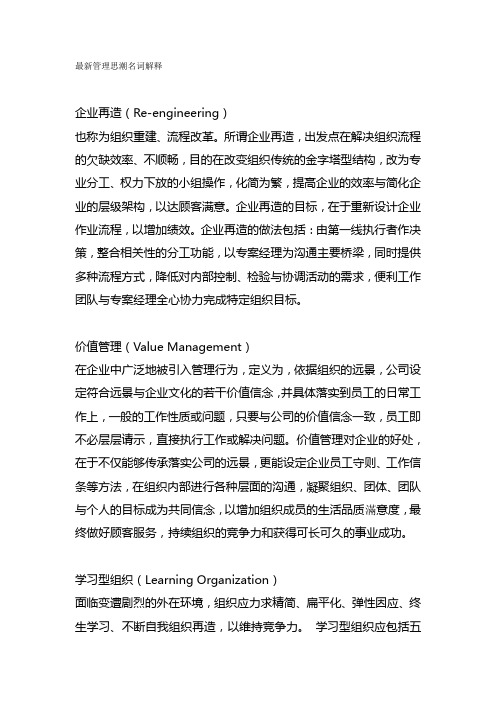 最新管理思潮名词解释

企业再造（Re-engineering）
也称为组织重建、流程改革。所谓企业再造，出发点在解决组织流程的欠缺效率、不顺畅，目的在改变组织传统的金字塔型结构，改为专业分工、权力下放的小组操作，化简为繁，提高企业的效率与简化企业的层级架构，以达顾客满意。企业再造的目标，在于重新设计企业作业流程，以增加绩效。企业再造的做法包括：由第一线执行者作决策，整合相关性的分工功能，以专案经理为沟通主要桥梁，同时提供多种流程方式，降低对内部控制、检验与协调活动的需求，便利工作团队与专案经理全心协力完成特定组织目标。

价值管理（Value Management）
在企业中广泛地被引入管理行为，定义为，依据组织的远景，公司设定符合远景与企业文化的若干价值信念，并具体落实到员工的日常工作上，一般的工作性质或问题，只要与公司的价值信念一致，员工即不必层层请示，直接执行工作或解决问题。价值管理对企业的好处，在于不仅能够传承落实公司的远景，更能设定企业员工守则、工作信条等方法，在组织内部进行各种层面的沟通，凝聚组织、团体、团队与个人的目标成为共同信念，以增加组织成员的生活品质满意度，最终做好顾客服务，持续组织的竞争力和获得可长可久的事业成功。

学习型组织（Learning Organization）
面临变遭剧烈的外在环境，组织应力求精简、扁平化、弹性因应、终生学习、不断自我组织再造，以维持竞争力。 学习型组织应包括五